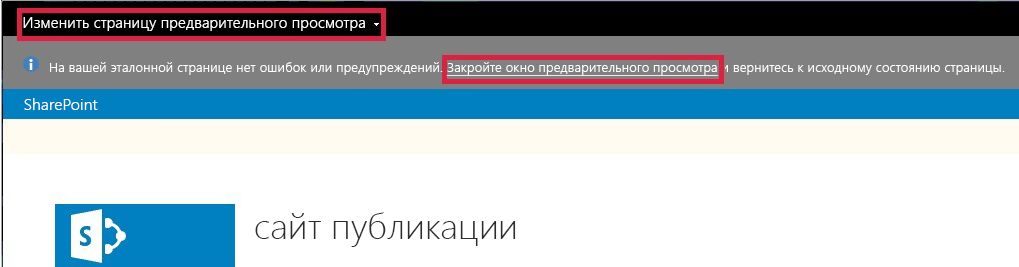 Изменить страницу предварительного просмотра

На вашей эталонной странице нет ошибок или предупреждений. Закройте окно предварительного просмотра и вернитесь к исходному состоянию страницы.

SharePoint

S

сайт публикации